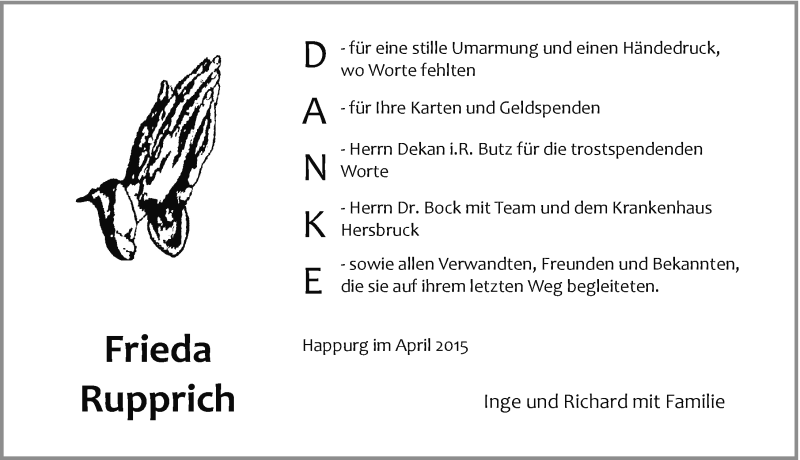 D - für eine stille Umarmung und einen Händedruck, wo Worte fehlten

A - für Ihre Karten und Geldspenden

N - Herrn Dekan i.R. Butz für die trostspendenden Worte

K - Herrn Dr. Bock mit Team und dem Krankenhaus Hersbruck

E - sowie allen Verwandten, Freunden und Bekannten, die sie auf ihrem letzten Weg begleiteten.

Frieda Rupprich

Happurg im April 2015

Inge und Richard mit Familie